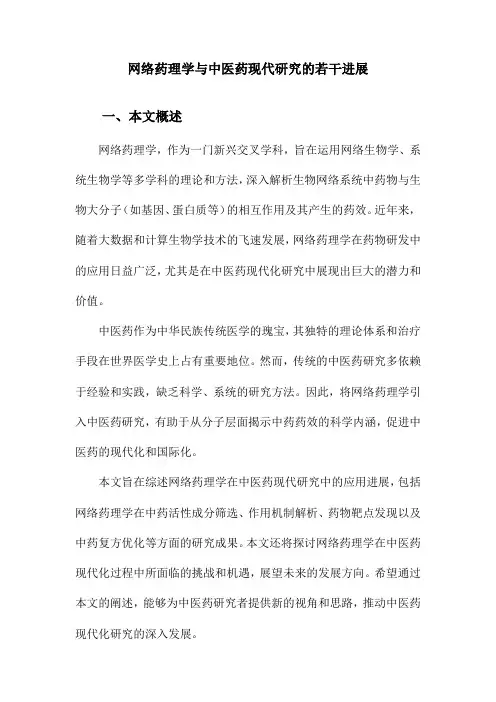 网络药理学与中医药现代研究的若干进展

一、本文概述

网络药理学，作为一门新兴交叉学科，旨在运用网络生物学、系统生物学等多学科的理论和方法，深入解析生物网络系统中药物与生物大分子（如基因、蛋白质等）的相互作用及其产生的药效。近年来，随着大数据和计算生物学技术的飞速发展，网络药理学在药物研发中的应用日益广泛，尤其是在中医药现代化研究中展现出巨大的潜力和价值。

中医药作为中华民族传统医学的瑰宝，其独特的理论体系和治疗手段在世界医学史上占有重要地位。然而，传统的中医药研究多依赖于经验和实践，缺乏科学、系统的研究方法。因此，将网络药理学引入中医药研究，有助于从分子层面揭示中药药效的科学内涵，促进中医药的现代化和国际化。

本文旨在综述网络药理学在中医药现代研究中的应用进展，包括网络药理学在中药活性成分筛选、作用机制解析、药物靶点发现以及中药复方优化等方面的研究成果。本文还将探讨网络药理学在中医药现代化过程中所面临的挑战和机遇，展望未来的发展方向。希望通过本文的阐述，能够为中医药研究者提供新的视角和思路，推动中医药现代化研究的深入发展。